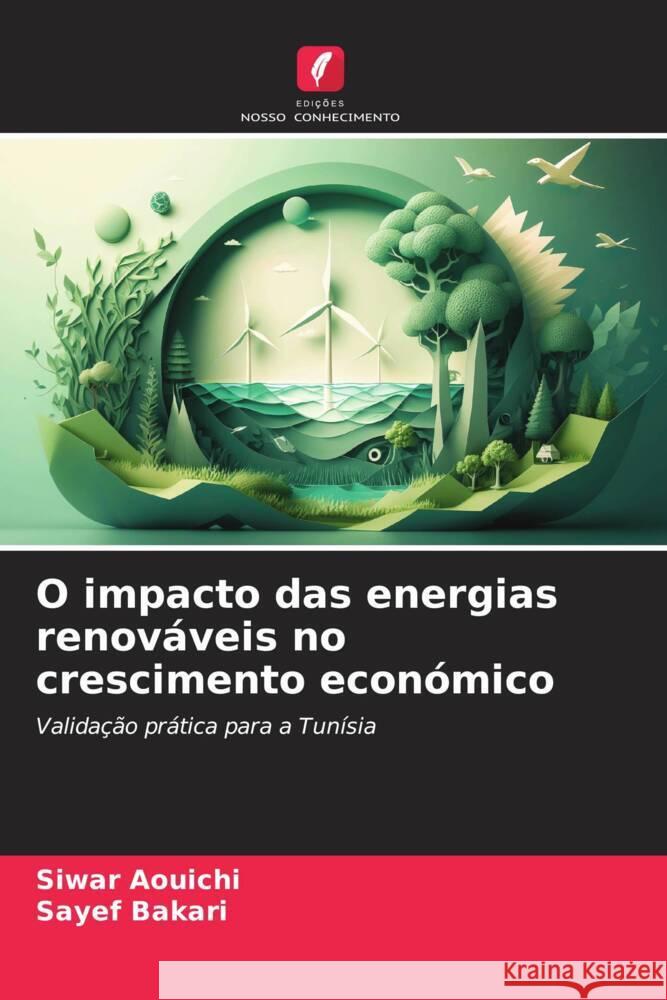 EDIÇÕES
NOSSO CONHECIMENTO

O impacto das energias renováveis no crescimento económico

Validação prática para a Tunísia

Siwar Aouichi
Sayef Bakari